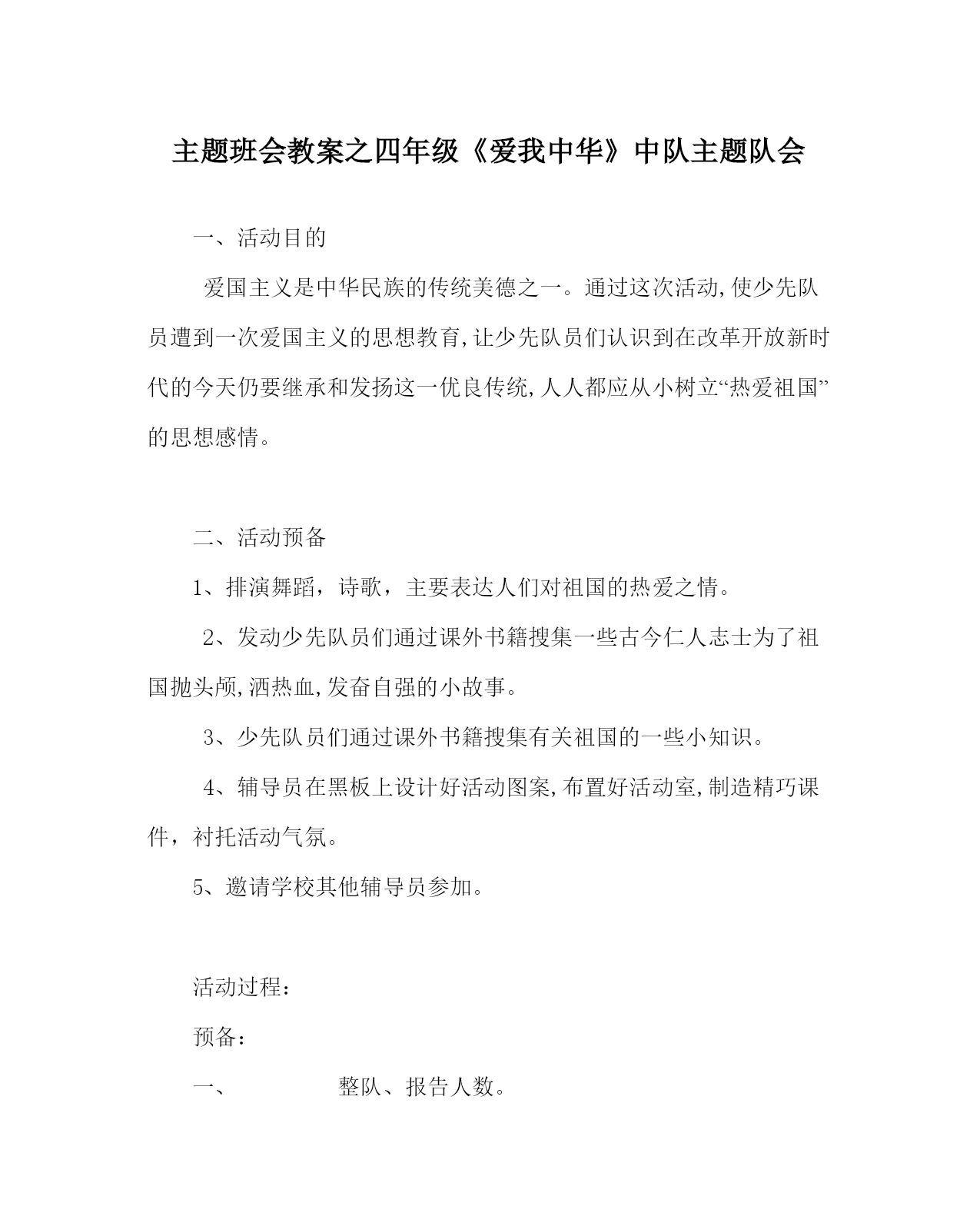 主题班会教案之四年级《爱我中华》中队主题队会

一、活动目的

爱国主义是中华民族的传统美德之一。通过这次活动,使少先队员遭到一次爱国主义的思想教育,让少先队员们认识到在改革开放新时代的今天仍要继承和发扬这一优良传统,人人都应从小树立“热爱祖国”的思想感情。

二、活动预备

1、排演舞蹈，诗歌，主要表达人们对祖国的热爱之情。

2、发动少先队员们通过课外书籍搜集一些古今仁人志士为了祖国抛头颅,洒热血,发奋自强的小故事。

3、少先队员们通过课外书籍搜集有关祖国的一些小知识。

4、辅导员在黑板上设计好活动图案,布置好活动室,制造精巧课件，衬托活动气氛。

5、邀请学校其他辅导员参加。

活动过程：

预备：

一、 整队、报告人数。